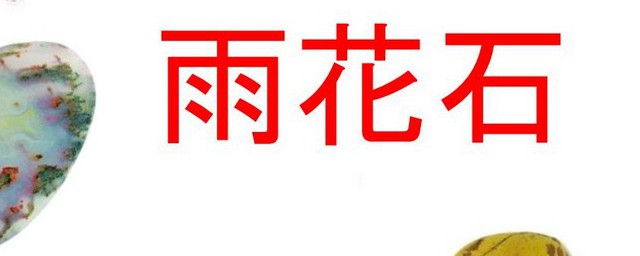 雨花石